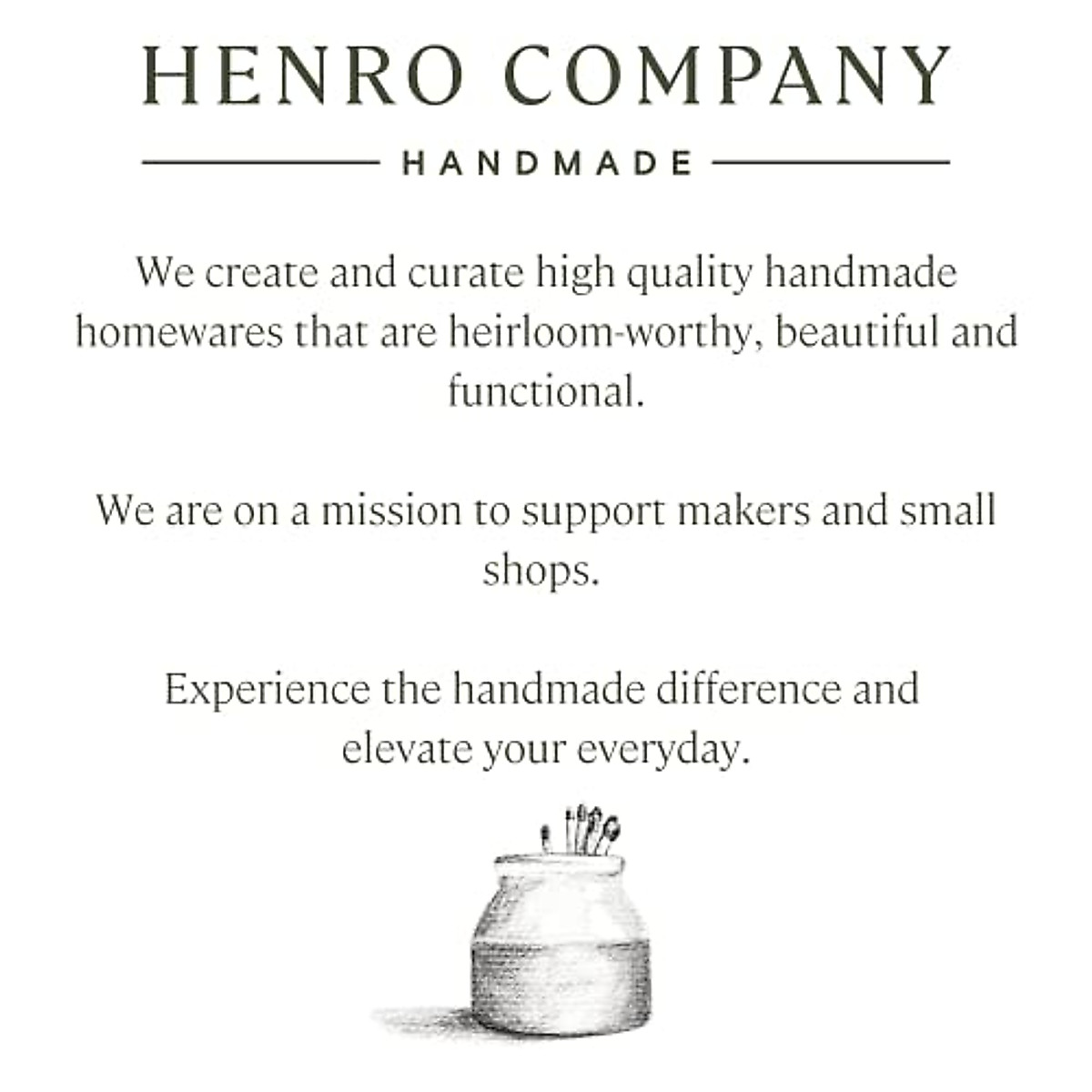 HENRO COMPANY

HANDMADE

We create and curate high quality handmade homewares that are heirloom-worthy, beautiful and functional.

We are on a mission to support makers and small shops.

Experience the handmade difference and elevate your everyday.